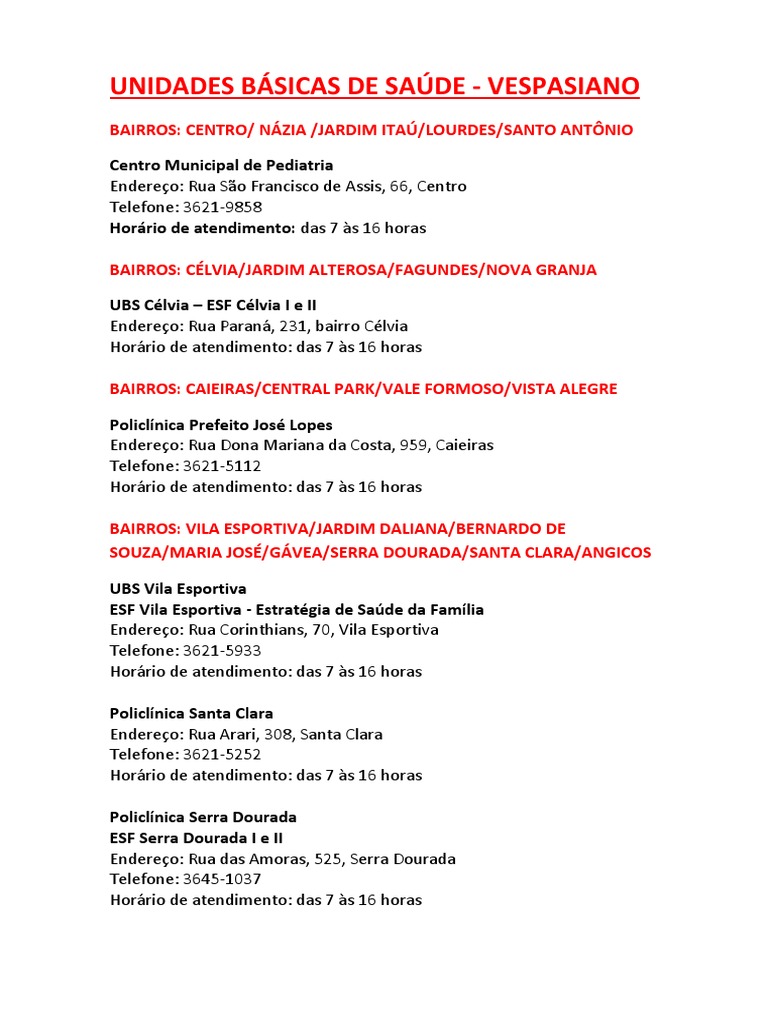 UNIDADES BÁSICAS DE SAÚDE - VESPASIANO

BAIRROS: CENTRO/ NÁZIA /JARDIM ITAÚ/LOURDES/SANTO ANTÔNIO

Centro Municipal de Pediatria
Endereço: Rua São Francisco de Assis, 66, Centro
Telefone: 3621-9858
Horário de atendimento: das 7 às 16 horas

BAIRROS: CÉLVIA/JARDIM ALTEROSA/FAGUNDES/NOVA GRANJA

UBS Célvia – ESF Célvia I e II
Endereço: Rua Paraná, 231, bairro Célvia
Horário de atendimento: das 7 às 16 horas

BAIRROS: CAIEIRAS/CENTRAL PARK/VALE FORMOSO/VISTA ALEGRE

Policlínica Prefeito José Lopes
Endereço: Rua Dona Mariana da Costa, 959, Caieiras
Telefone: 3621-5112
Horário de atendimento: das 7 às 16 horas

BAIRROS: VILA ESPORTIVA/JARDIM DALIANA/BERNARDO DE SOUZA/MARIA JOSÉ/GÁVEA/SERRA DOURADA/SANTA CLARA/ANGICOS

UBS Vila Esportiva
ESF Vila Esportiva - Estratégia de Saúde da Família
Endereço: Rua Corinthians, 70, Vila Esportiva
Telefone: 3621-5933
Horário de atendimento: das 7 às 16 horas

Policlínica Santa Clara
Endereço: Rua Arari, 308, Santa Clara
Telefone: 3621-5252
Horário de atendimento: das 7 às 16 horas

Policlínica Serra Dourada
ESF Serra Dourada I e II
Endereço: Rua das Amoras, 525, Serra Dourada
Telefone: 3645-1037
Horário de atendimento: das 7 às 16 horas